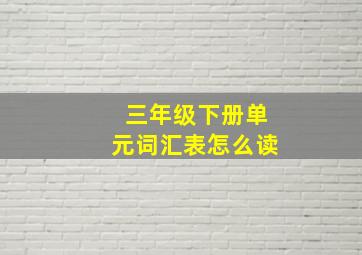 三年级下册单元词汇表怎么读